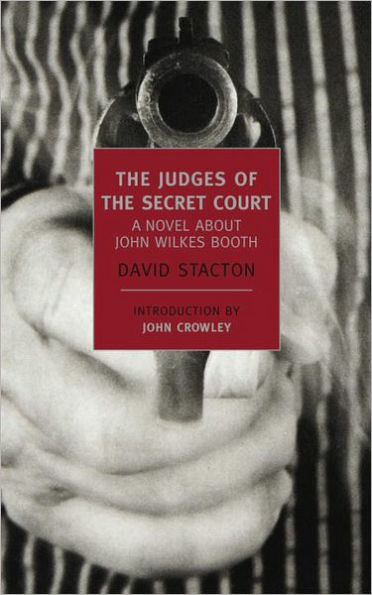 THE JUDGES OF THE SECRET COURT

A NOVEL ABOUT JOHN WILKES BOOTH

DAVID STACTON

INTRODUCTION BY
JOHN CROWLEY